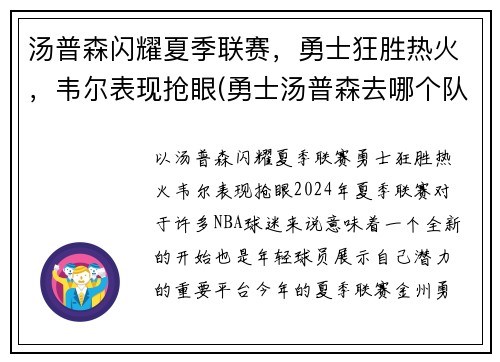 汤普森闪耀夏季联赛，勇士狂胜热火，韦尔表现抢眼(勇士汤普森去哪个队

以汤普森闪耀夏季联赛勇士狂胜热火韦尔表现抢眼2024年夏季联赛对于许多NBA球迷来说意味着一个全新的开始也是年轻球员展示自己潜力的重要平台今年的夏季联赛金州勇